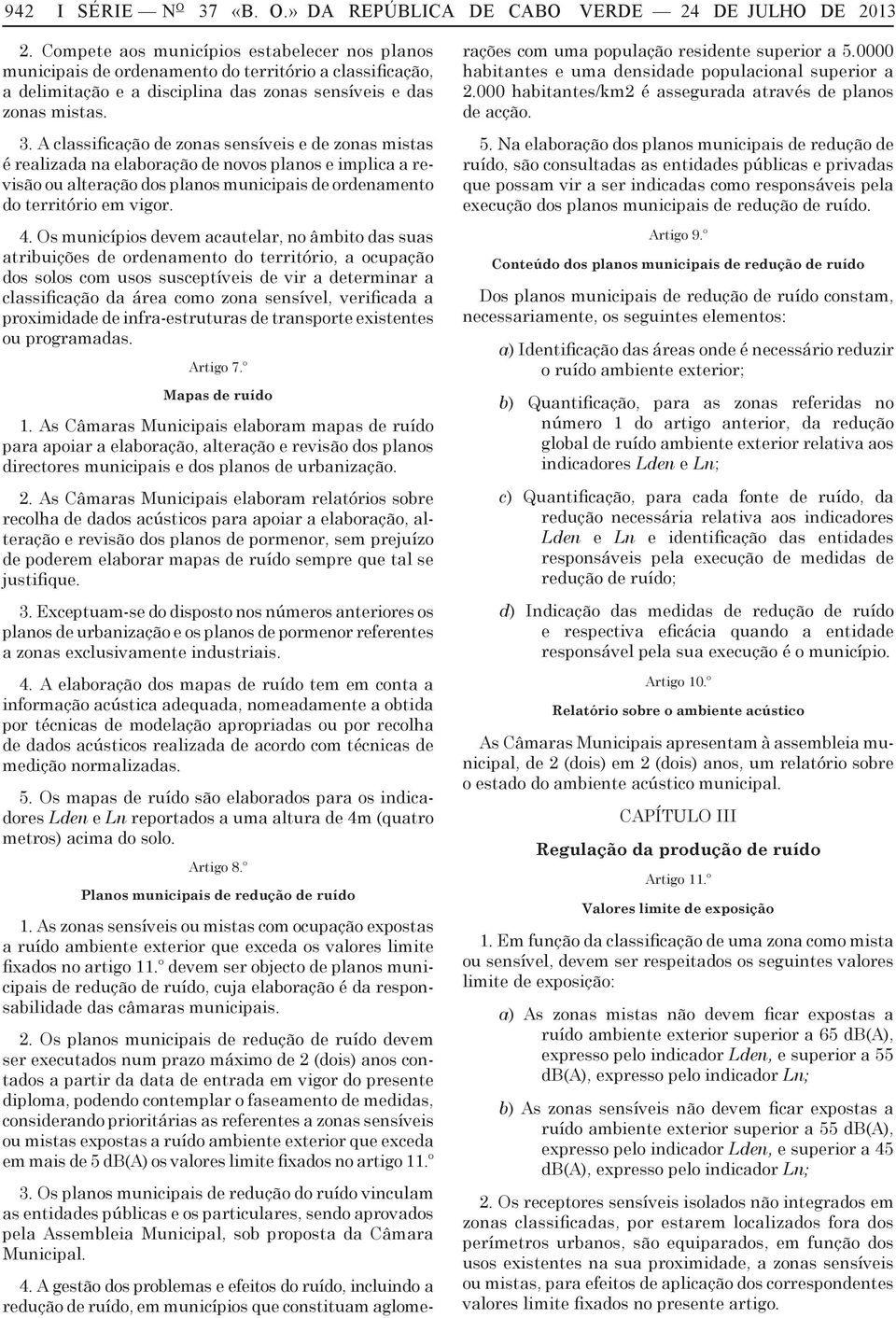 942 I SÉRIE — Nº 37 «B. O.» DA REPÚBLICA DE CABO VERDE — 24 DE JULHO DE 2013

2. Compete aos municípios estabelecer nos planos municipais de ordenamento do território a classificação, a delimitação e a disciplina das zonas sensíveis e das zonas mistas.

3. A classificação de zonas sensíveis e de zonas mistas é realizada na elaboração de novos planos e implica a revisão ou alteração dos planos municipais de ordenamento do território em vigor.

4. Os municípios devem acautelar, no âmbito das suas atribuições de ordenamento do território, a ocupação dos solos com usos susceptíveis de vir a determinar a classificação da área como zona sensível, verificada a proximidade de infra-estruturas de transporte existentes ou programadas.

Artigo 7.º

Mapas de ruído

1. As Câmaras Municipais elaboram mapas de ruído para apoiar a elaboração, alteração e revisão dos planos directores municipais e dos planos de urbanização.

2. As Câmaras Municipais elaboram relatórios sobre recolha de dados acústicos para apoiar a elaboração, alteração e revisão dos planos de pormenor, sem prejuízo de poderem elaborar mapas de ruído sempre que tal se justifique.

3. Exceptuam-se do disposto nos números anteriores os planos de urbanização e os planos de pormenor referentes a zonas exclusivamente industriais.

4. A elaboração dos mapas de ruído tem em conta a informação acústica adequada, nomeadamente a obtida por técnicas de modelação apropriadas ou por recolha de dados acústicos realizada de acordo com técnicas de medição normalizadas.

5. Os mapas de ruído são elaborados para os indicadores Lden e Ln reportados a uma altura de 4m (quatro metros) acima do solo.

Artigo 8.º

Planos municipais de redução de ruído

1. As zonas sensíveis ou mistas com ocupação expostas a ruído ambiente exterior que exceda os valores limite fixados no artigo 11.º devem ser objecto de planos municipais de redução de ruído, cuja elaboração é da responsabilidade das câmaras municipais.

2. Os planos municipais de redução de ruído devem ser executados num prazo máximo de 2 (dois) anos contados a partir da data de entrada em vigor do presente diploma, podendo contemplar o faseamento de medidas, considerando prioritárias as referentes a zonas sensíveis ou mistas expostas a ruído ambiente exterior que exceda em mais de 5 dB(A) os valores limite fixados no artigo 11.º

3. Os planos municipais de redução do ruído vinculam as entidades públicas e os particulares, sendo aprovados pela Assembleia Municipal, sob proposta da Câmara Municipal.

4. A gestão dos problemas e efeitos do ruído, incluindo a redução de ruído, em municípios que constituam aglomerações com uma população residente superior a 5.0000 habitantes e uma densidade populacional superior a 2.000 habitantes/km2 é assegurada através de planos de acção.

5. Na elaboração dos planos municipais de redução de ruído, são consultadas as entidades públicas e privadas que possam vir a ser indicadas como responsáveis pela execução dos planos municipais de redução de ruído.

Artigo 9.º

Conteúdo dos planos municipais de redução de ruído

Dos planos municipais de redução de ruído constam, necessariamente, os seguintes elementos:

a) Identificação das áreas onde é necessário reduzir o ruído ambiente exterior;

b) Quantificação, para as zonas referidas no número 1 do artigo anterior, da redução global de ruído ambiente exterior relativa aos indicadores Lden e Ln;

c) Quantificação, para cada fonte de ruído, da redução necessária relativa aos indicadores Lden e Ln e identificação das entidades responsáveis pela execução de medidas de redução de ruído;

d) Indicação das medidas de redução de ruído e respectiva eficácia quando a entidade responsável pela sua execução é o município.

Artigo 10.º

Relatório sobre o ambiente acústico

As Câmaras Municipais apresentam à assembleia municipal, de 2 (dois) em 2 (dois) anos, um relatório sobre o estado do ambiente acústico municipal.

CAPÍTULO III

Regulação da produção de ruído

Artigo 11.º

Valores limite de exposição

1. Em função da classificação de uma zona como mista ou sensível, devem ser respeitados os seguintes valores limite de exposição:

a) As zonas mistas não devem ficar expostas a ruído ambiente exterior superior a 65 dB(A), expresso pelo indicador Lden, e superior a 55 dB(A), expresso pelo indicador Ln;

b) As zonas sensíveis não devem ficar expostas a ruído ambiente exterior superior a 55 dB(A), expresso pelo indicador Lden, e superior a 45 dB(A), expresso pelo indicador Ln;

2. Os receptores sensíveis isolados não integrados em zonas classificadas, por estarem localizados fora dos perímetros urbanos, são equiparados, em função dos usos existentes na sua proximidade, a zonas sensíveis ou mistas, para efeitos de aplicação dos correspondentes valores limite fixados no presente artigo.